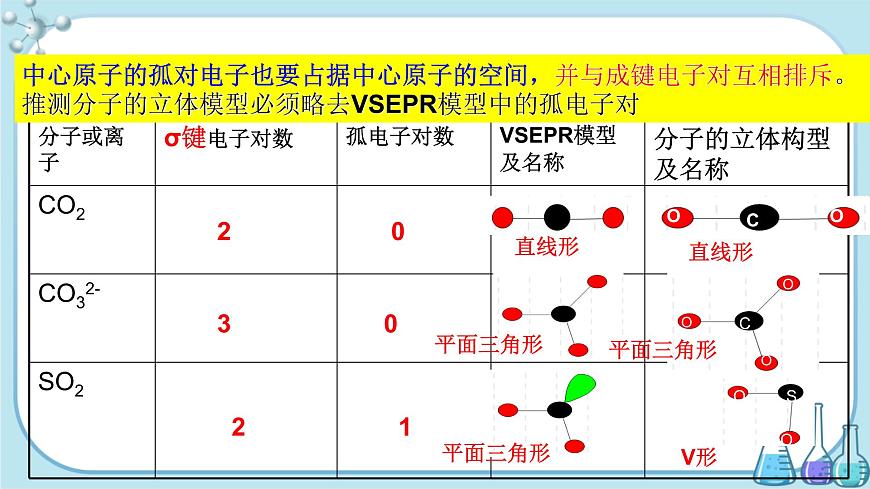 中心原子的孤对电子也要占据中心原子的空间，并与成键电子对互相排斥。推测分子的立体模型必须略去VSEPR模型中的孤电子对

| 分子或离子 | σ键电子对数 | 孤电子对数 | VSEPR模型及名称 | 分子的立体构型及名称 |
|---|---|---|---|---|
| $CO_2$ | 2 | 0 | 直线形 | O C O 直线形 |
| $CO_3^{2-}$ | 3 | 0 | 平面三角形 | O O C O 平面三角形 |
| $SO_2$ | 2 | 1 | 平面三角形 | O S O V形 |